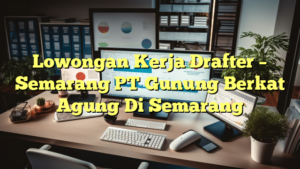 Lowongan Kerja Drafter – Semarang PT Gunung Berkat Agung Di Semarang